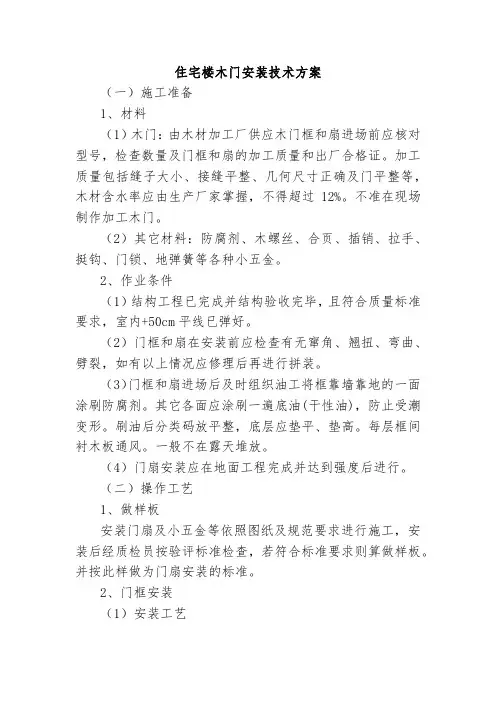 住宅楼木门安装技术方案

（一）施工准备

1、材料

（1）木门：由木材加工厂供应木门框和扇进场前应核对型号，检查数量及门框和扇的加工质量和出厂合格证。加工质量包括缝子大小、接缝平整、几何尺寸正确及门平整等，木材含水率应由生产厂家掌握，不得超过 12%。不准在现场制作加工木门。

（2）其它材料：防腐剂、木螺丝、合页、插销、拉手、挺钩、门锁、地弹簧等各种小五金。

2、作业条件

（1）结构工程已完成并结构验收完毕，且符合质量标准要求，室内+50cm 平线已弹好。

（2）门框和扇在安装前应检查有无窜角、翘扭、弯曲、劈裂，如有以上情况应修理后再进行拼装。

（3）门框和扇进场后及时组织油工将框靠墙靠地的一面涂刷防腐剂。其它各面应涂刷一遍底油（干性油），防止受潮变形。刷油后分类码放平整，底层应垫平、垫高。每层框间衬木板通风。一般不在露天堆放。

（4）门扇安装应在地面工程完成并达到强度后进行。

（二）操作工艺

1、做样板

安装门扇及小五金等依照图纸及规范要求进行施工，安装后经质检员按验评标准检查，若符合标准要求则算做样板。并按此样做为门扇安装的标准。

2、门框安装

（1）安装工艺